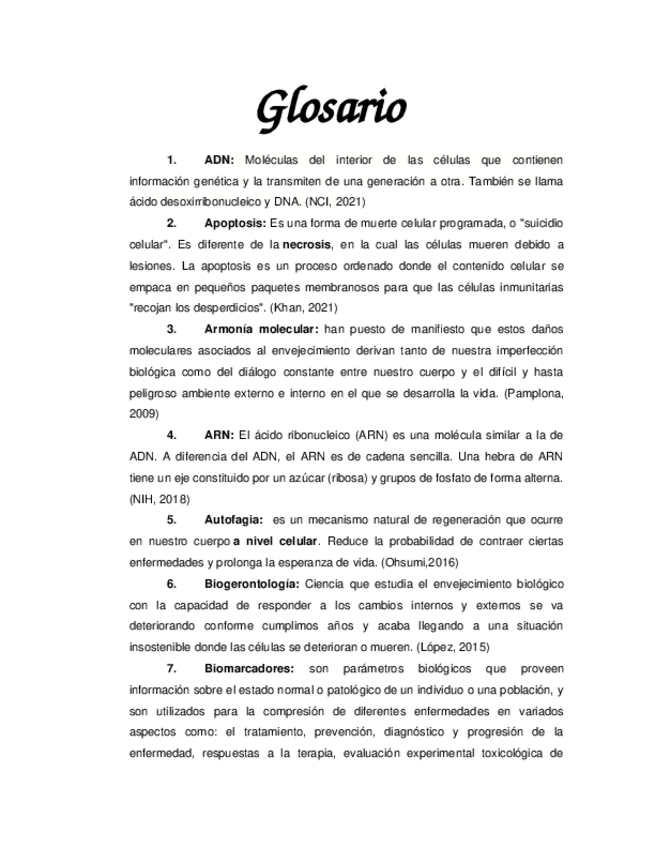 Glosario

1. ADN: Moléculas del interior de las células que contienen información genética y la transmiten de una generación a otra. También se llama ácido desoxirribonucleico y DNA. (NCI, 2021)

2. Apoptosis: Es una forma de muerte celular programada, o "suicidio celular". Es diferente de la necrosis, en la cual las células mueren debido a lesiones. La apoptosis es un proceso ordenado donde el contenido celular se empaca en pequeños paquetes membranosos para que las células inmunitarias "recojan los desperdicios". (Khan, 2021)

3. Armonía molecular: han puesto de manifiesto que estos daños moleculares asociados al envejecimiento derivan tanto de nuestra imperfección biológica como del diálogo constante entre nuestro cuerpo y el difícil y hasta peligroso ambiente externo e interno en el que se desarrolla la vida. (Pamplona, 2009)

4. ARN: El ácido ribonucleico (ARN) es una molécula similar a la de ADN. A diferencia del ADN, el ARN es de cadena sencilla. Una hebra de ARN tiene un eje constituido por un azúcar (ribosa) y grupos de fosfato de forma alterna. (NIH, 2018)

5. Autofagia: es un mecanismo natural de regeneración que ocurre en nuestro cuerpo a nivel celular. Reduce la probabilidad de contraer ciertas enfermedades y prolonga la esperanza de vida. (Ohsumi,2016)

6. Biogerontología: Ciencia que estudia el envejecimiento biológico con la capacidad de responder a los cambios internos y externos se va deteriorando conforme cumplimos años y acaba llegando a una situación insostenible donde las células se deterioran o mueren. (López, 2015)

7. Biomarcadores: son parámetros biológicos que proveen información sobre el estado normal o patológico de un individuo o una población, y son utilizados para la compresión de diferentes enfermedades en variados aspectos como: el tratamiento, prevención, diagnóstico y progresión de la enfermedad, respuestas a la terapia, evaluación experimental toxicológica de